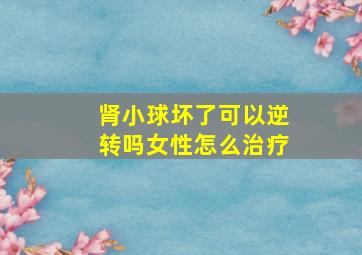 肾小球坏了可以逆转吗女性怎么治疗